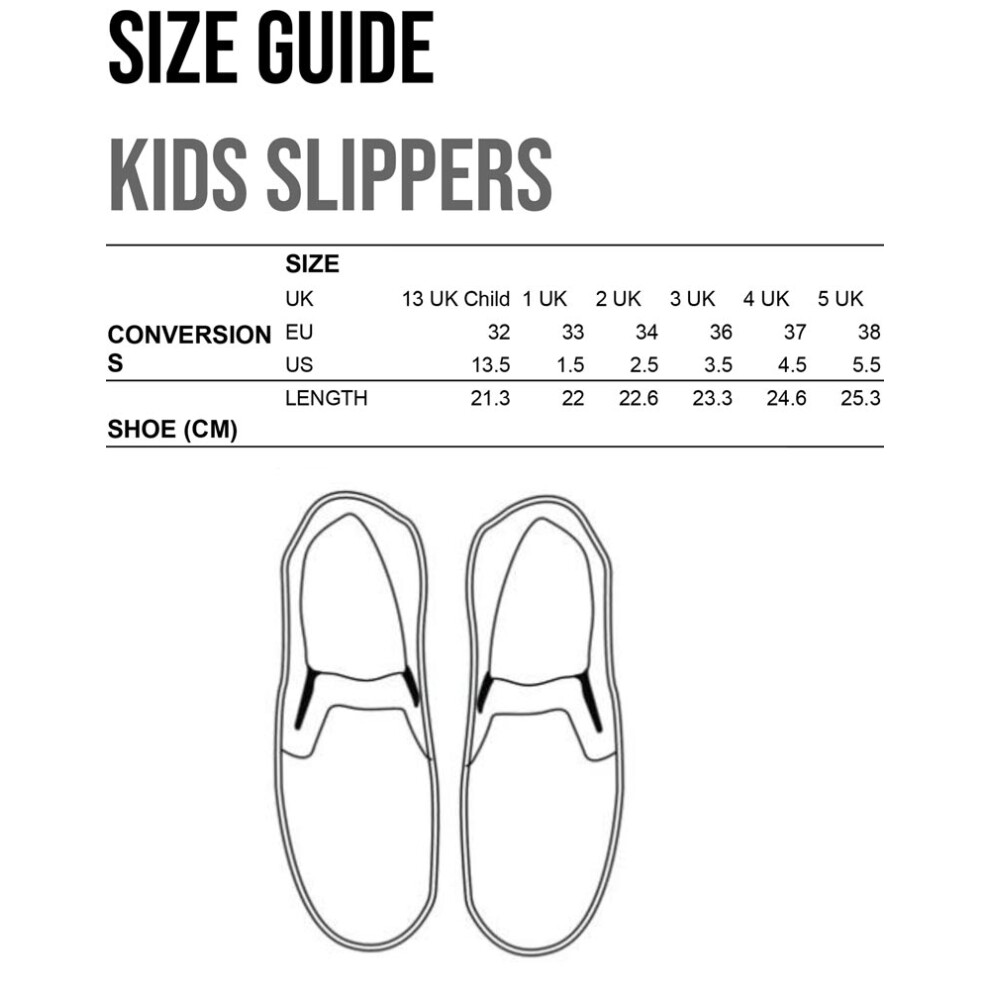 SIZE GUIDE

KIDS SLIPPERS

| | SIZE | | | | | | |
|---|---|---|---|---|---|---|---|
| | UK | 13 UK Child | 1 UK | 2 UK | 3 UK | 4 UK | 5 UK |
| CONVERSIONS | EU | 32 | 33 | 34 | 36 | 37 | 38 |
| | US | 13.5 | 1.5 | 2.5 | 3.5 | 4.5 | 5.5 |
| SHOE (CM) | LENGTH | 21.3 | 22 | 22.6 | 23.3 | 24.6 | 25.3 |